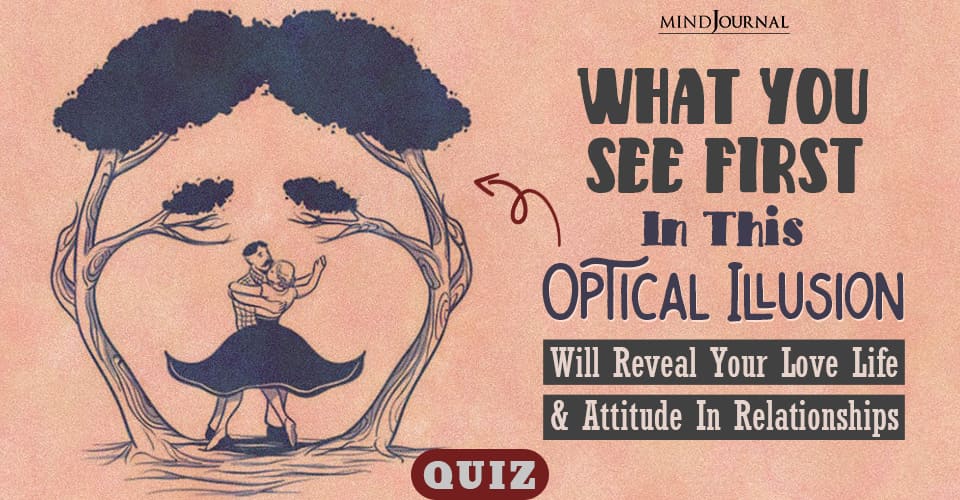 MINDJOURNAL

WHAT YOU SEE FIRST In This OPTICAL ILLUSION

Will Reveal Your Love Life & Attitude In Relationships

QUIZ